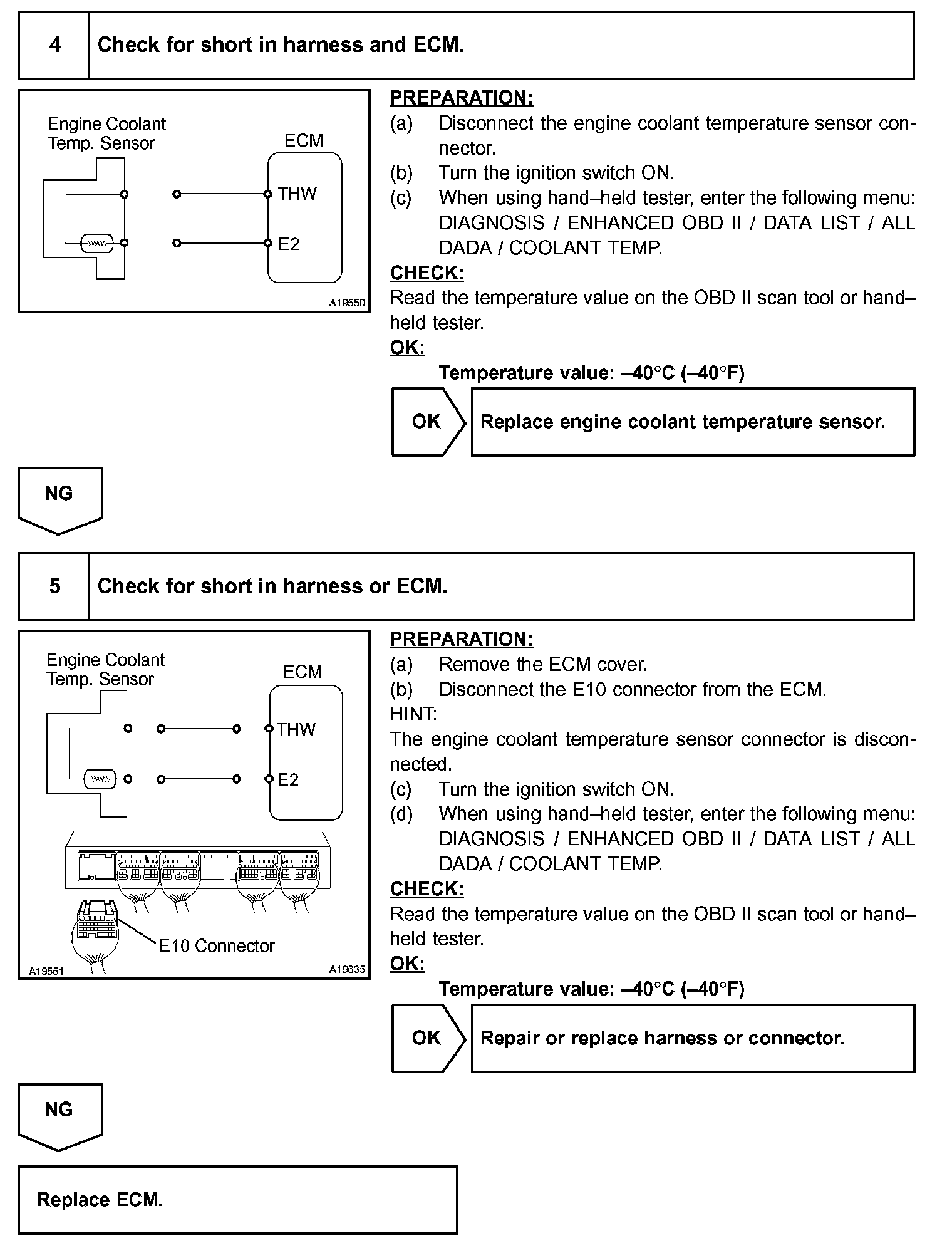 4 Check for short in harness and ECM.

Engine Coolant Temp. Sensor
ECM
THW
E2
A19550

PREPARATION:
(a) Disconnect the engine coolant temperature sensor connector.
(b) Turn the ignition switch ON.
(c) When using hand–held tester, enter the following menu: DIAGNOSIS / ENHANCED OBD II / DATA LIST / ALL DADA / COOLANT TEMP.

CHECK:
Read the temperature value on the OBD II scan tool or hand–held tester.

OK:
Temperature value: –40°C (–40°F)

OK Replace engine coolant temperature sensor.

NG

5 Check for short in harness or ECM.

Engine Coolant Temp. Sensor
ECM
THW
E2
E10 Connector
A19551
A19635

PREPARATION:
(a) Remove the ECM cover.
(b) Disconnect the E10 connector from the ECM.
HINT:
The engine coolant temperature sensor connector is disconnected.
(c) Turn the ignition switch ON.
(d) When using hand–held tester, enter the following menu: DIAGNOSIS / ENHANCED OBD II / DATA LIST / ALL DADA / COOLANT TEMP.

CHECK:
Read the temperature value on the OBD II scan tool or hand–held tester.

OK:
Temperature value: –40°C (–40°F)

OK Repair or replace harness or connector.

NG

Replace ECM.